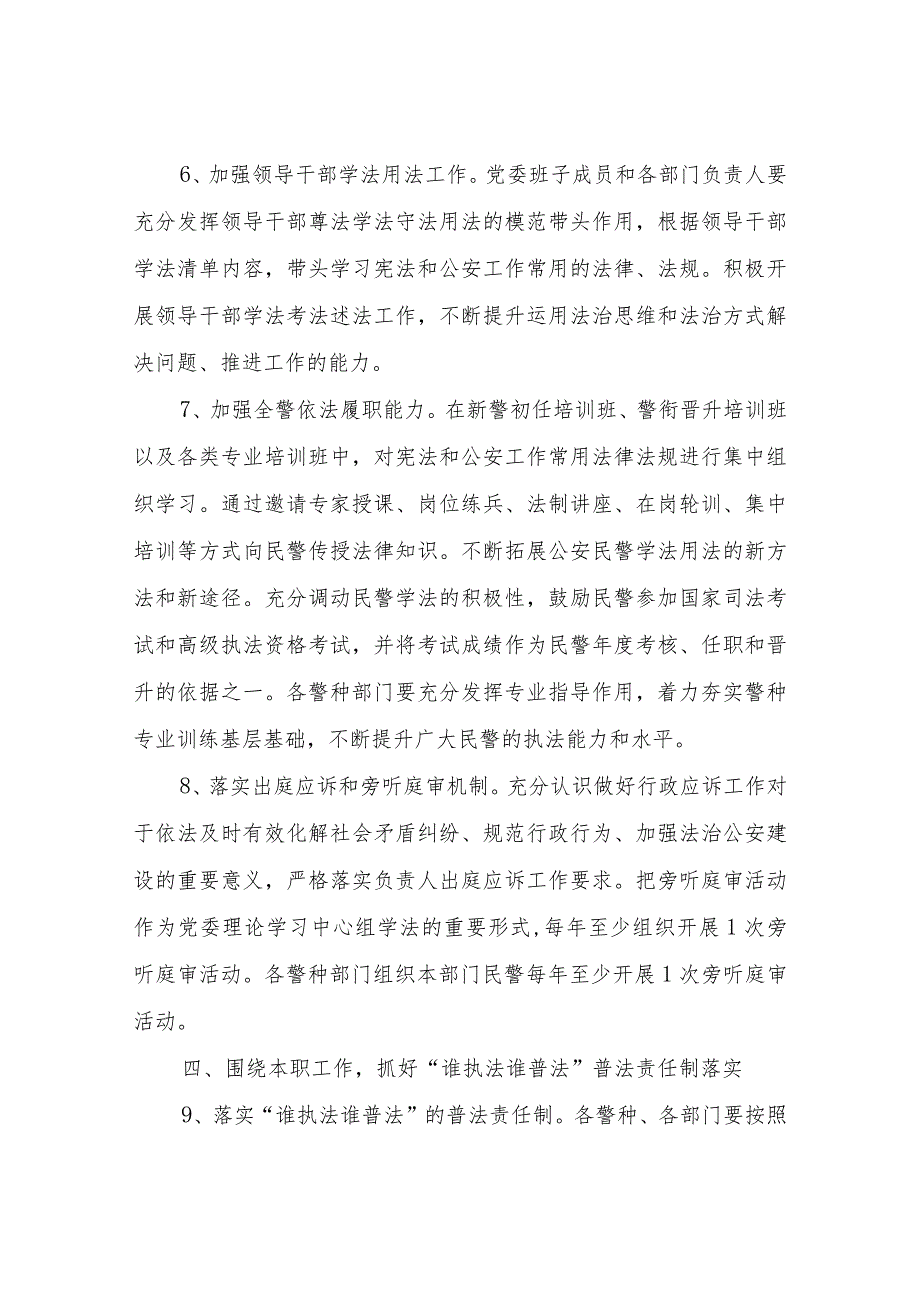 6、加强领导干部学法用法工作。党委班子成员和各部门负责人要充分发挥领导干部尊法学法守法用法的模范带头作用，根据领导干部学法清单内容，带头学习宪法和公安工作常用的法律、法规。积极开展领导干部学法考法述法工作，不断提升运用法治思维和法治方式解决问题、推进工作的能力。

7、加强全警依法履职能力。在新警初任培训班、警衔晋升培训班以及各类专业培训班中，对宪法和公安工作常用法律法规进行集中组织学习。通过邀请专家授课、岗位练兵、法制讲座、在岗轮训、集中培训等方式向民警传授法律知识。不断拓展公安民警学法用法的新方法和新途径。充分调动民警学法的积极性，鼓励民警参加国家司法考试和高级执法资格考试，并将考试成绩作为民警年度考核、任职和晋升的依据之一。各警种部门要充分发挥专业指导作用，着力夯实警种专业训练基层基础，不断提升广大民警的执法能力和水平。

8、落实出庭应诉和旁听庭审机制。充分认识做好行政应诉工作对于依法及时有效化解社会矛盾纠纷、规范行政行为、加强法治公安建设的重要意义，严格落实负责人出庭应诉工作要求。把旁听庭审活动作为党委理论学习中心组学法的重要形式，每年至少组织开展1次旁听庭审活动。各警种部门组织本部门民警每年至少开展1次旁听庭审活动。

四、围绕本职工作，抓好“谁执法谁普法”普法责任制落实

9、落实“谁执法谁普法”的普法责任制。各警种、各部门要按照